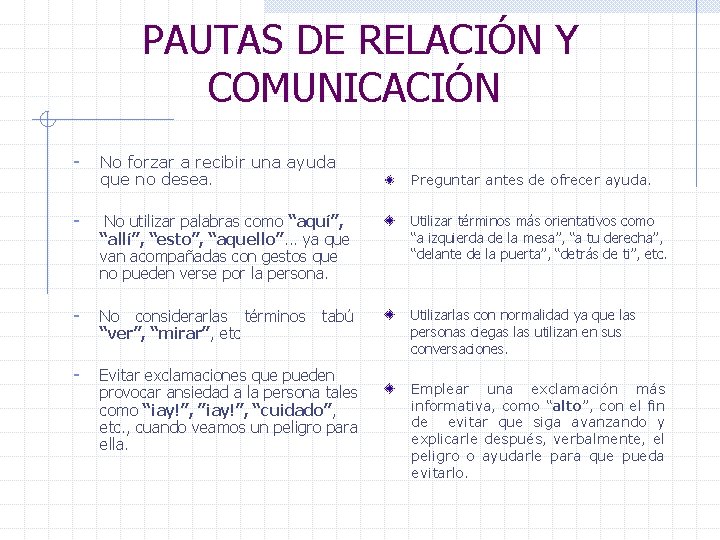 PAUTAS DE RELACIÓN Y COMUNICACIÓN

- No forzar a recibir una ayuda que no desea.

- No utilizar palabras como "aquí", "allí", "esto", "aquello"... ya que van acompañadas con gestos que no pueden verse por la persona.

- No considerarlas términos tabú "ver", "mirar", etc

- Evitar exclamaciones que pueden provocar ansiedad a la persona tales como "¡ay!", "¡ay!", "cuidado", etc., cuando veamos un peligro para ella.

• Preguntar antes de ofrecer ayuda.

• Utilizar términos más orientativos como "a izquierda de la mesa", "a tu derecha", "delante de la puerta", "detrás de ti", etc.

• Utilizarlas con normalidad ya que las personas ciegas las utilizan en sus conversaciones.

• Emplear una exclamación más informativa, como "alto", con el fin de evitar que siga avanzando y explicarle después, verbalmente, el peligro o ayudarle para que pueda evitarlo.